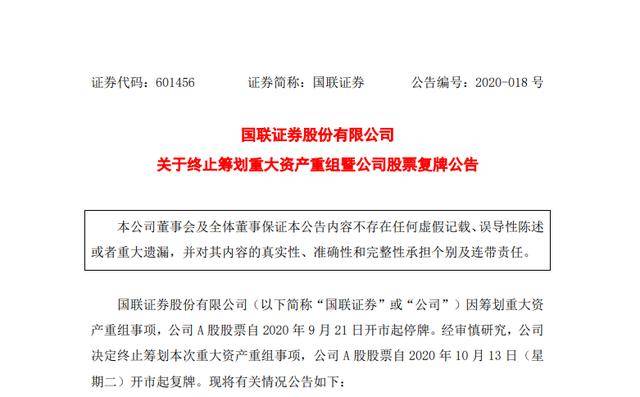 证券代码：601456　　证券简称：国联证券　　公告编号：2020-018 号

国联证券股份有限公司
关于终止筹划重大资产重组暨公司股票复牌公告

本公司董事会及全体董事保证本公告内容不存在任何虚假记载、误导性陈述或者重大遗漏，并对其内容的真实性、准确性和完整性承担个别及连带责任。

国联证券股份有限公司（以下简称“国联证券”或“公司”）因筹划重大资产重组事项，公司 A 股股票自 2020 年 9 月 21 日开市起停牌。经审慎研究，公司决定终止筹划本次重大资产重组事项，公司 A 股股票自 2020 年 10 月 13 日（星期二）开市起复牌。现将有关情况公告如下：